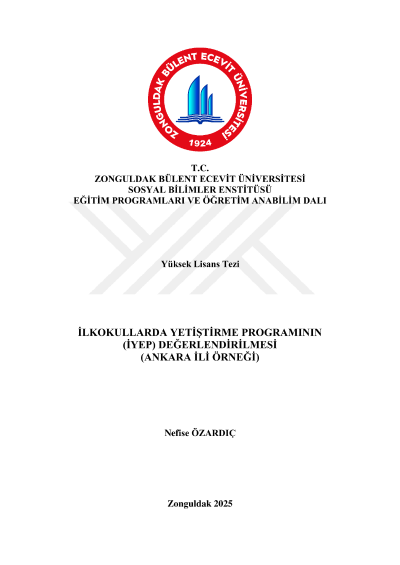 ZONGULDAK BÜLENT ECEVİT ÜNİVERSİTESİ
1924

T.C.
ZONGULDAK BÜLENT ECEVİT ÜNİVERSİTESİ
SOSYAL BİLİMLER ENSTİTÜSÜ
EĞİTİM PROGRAMLARI VE ÖĞRETİM ANABİLİM DALI

Yüksek Lisans Tezi

İLKOKULLARDA YETİŞTİRME PROGRAMININ (İYEP) DEĞERLENDİRİLMESİ (ANKARA İLİ ÖRNEĞİ)

Nefise ÖZARDIÇ

Zonguldak 2025